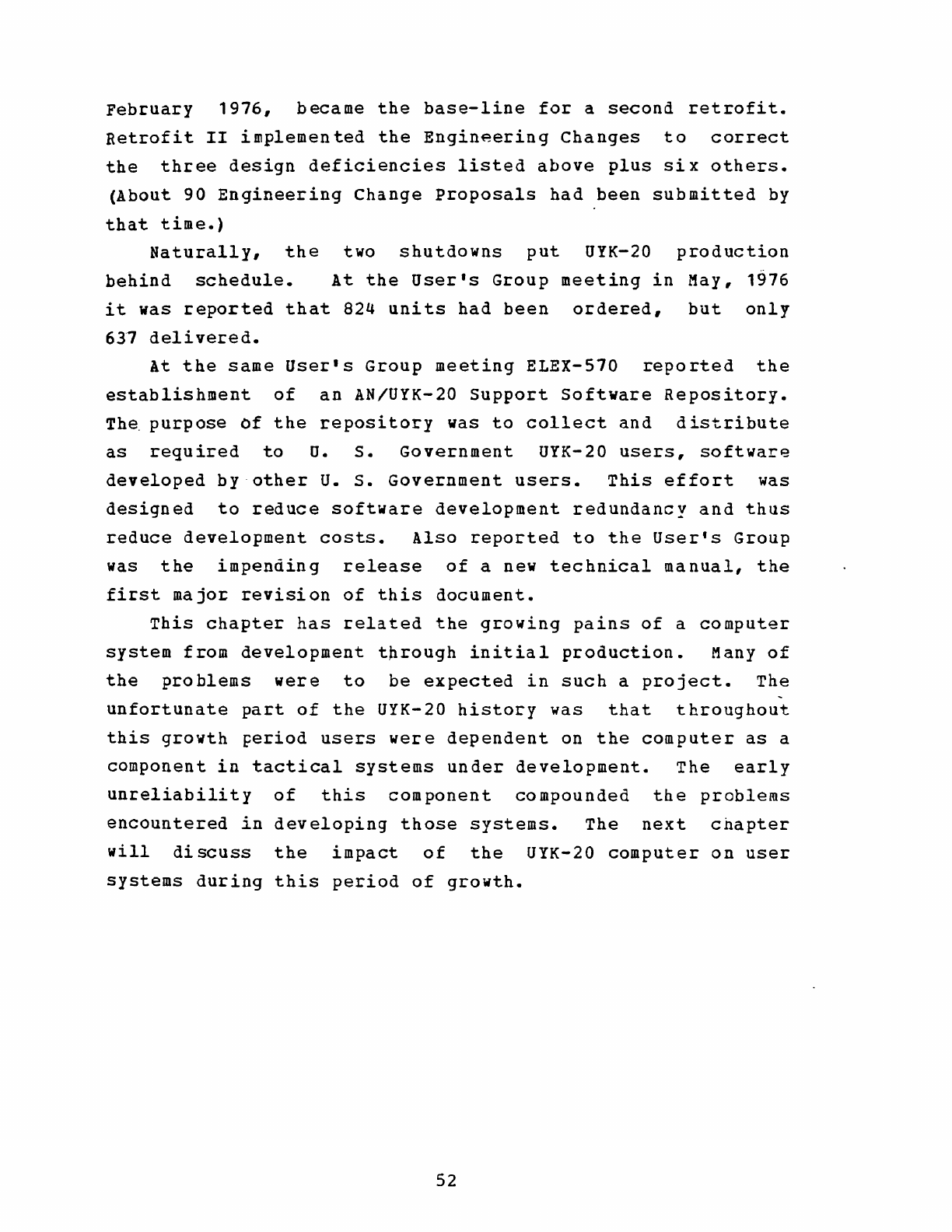 February 1976, became the base-line for a second retrofit. Retrofit II implemented the Engineering Changes to correct the three design deficiencies listed above plus six others. (About 90 Engineering Change Proposals had been submitted by that time.)

Naturally, the two shutdowns put UYK-20 production behind schedule. At the User's Group meeting in May, 1976 it was reported that 824 units had been ordered, but only 637 delivered.

At the same User's Group meeting ELEX-570 reported the establishment of an AN/UYK-20 Support Software Repository. The purpose of the repository was to collect and distribute as required to U. S. Government UYK-20 users, software developed by other U. S. Government users. This effort was designed to reduce software development redundancy and thus reduce development costs. Also reported to the User's Group was the impending release of a new technical manual, the first major revision of this document.

This chapter has related the growing pains of a computer system from development through initial production. Many of the problems were to be expected in such a project. The unfortunate part of the UYK-20 history was that throughout this growth period users were dependent on the computer as a component in tactical systems under development. The early unreliability of this component compounded the problems encountered in developing those systems. The next chapter will discuss the impact of the UYK-20 computer on user systems during this period of growth.

52